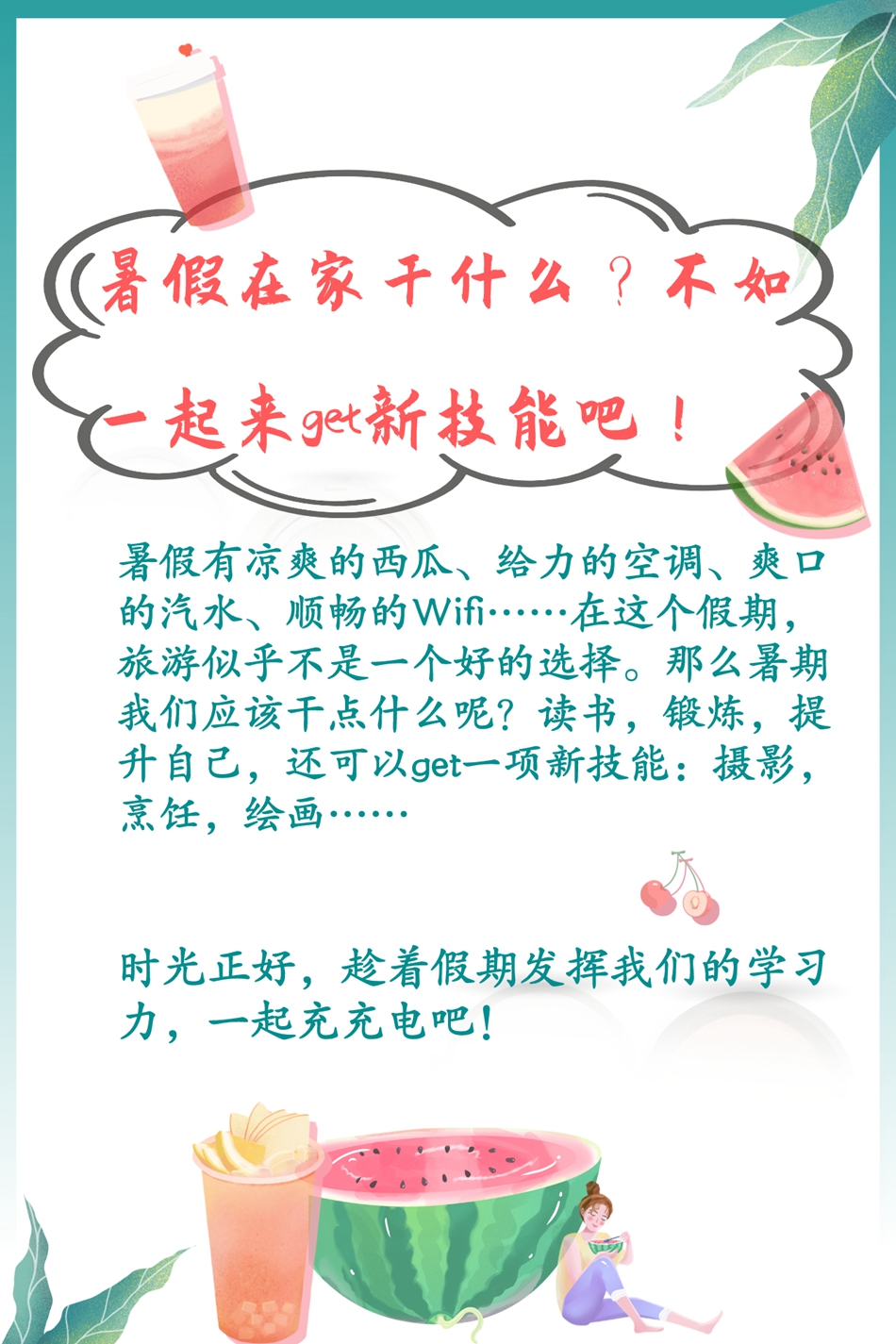 暑假在家干什么？不如一起来get新技能吧！

暑假有凉爽的西瓜、给力的空调、爽口的汽水、顺畅的Wifi……在这个假期，旅游似乎不是一个好的选择。那么暑期我们应该干点什么呢？读书，锻炼，提升自己，还可以get一项新技能：摄影，烹饪，绘画……

时光正好，趁着假期发挥我们的学习力，一起充充电吧！